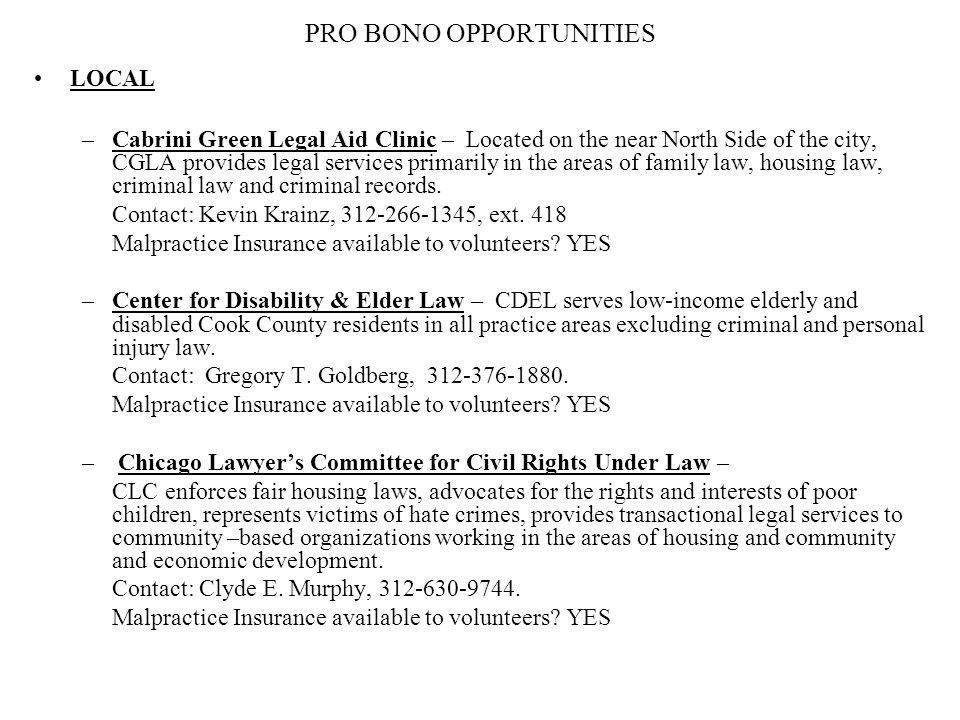 PRO BONO OPPORTUNITIES

• LOCAL

– Cabrini Green Legal Aid Clinic – Located on the near North Side of the city, CGLA provides legal services primarily in the areas of family law, housing law, criminal law and criminal records.

Contact: Kevin Krainz, 312-266-1345, ext. 418

Malpractice Insurance available to volunteers? YES

– Center for Disability & Elder Law – CDEL serves low-income elderly and disabled Cook County residents in all practice areas excluding criminal and personal injury law.

Contact: Gregory T. Goldberg, 312-376-1880.

Malpractice Insurance available to volunteers? YES

– Chicago Lawyer's Committee for Civil Rights Under Law –

CLC enforces fair housing laws, advocates for the rights and interests of poor children, represents victims of hate crimes, provides transactional legal services to community –based organizations working in the areas of housing and community and economic development.

Contact: Clyde E. Murphy, 312-630-9744.

Malpractice Insurance available to volunteers? YES